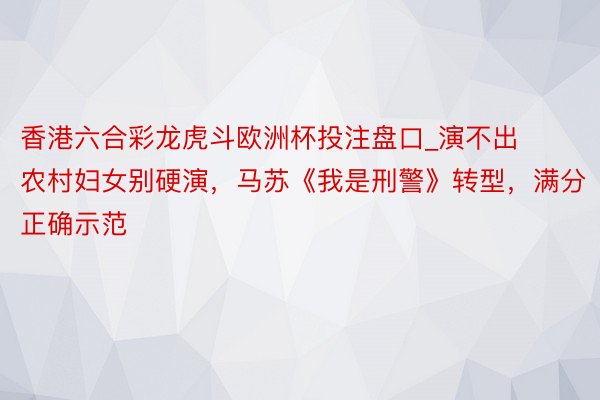 香港六合彩龙虎斗欧洲杯投注盘口_演不出农村妇女别硬演，马苏《我是刑警》转型，满分正确示范